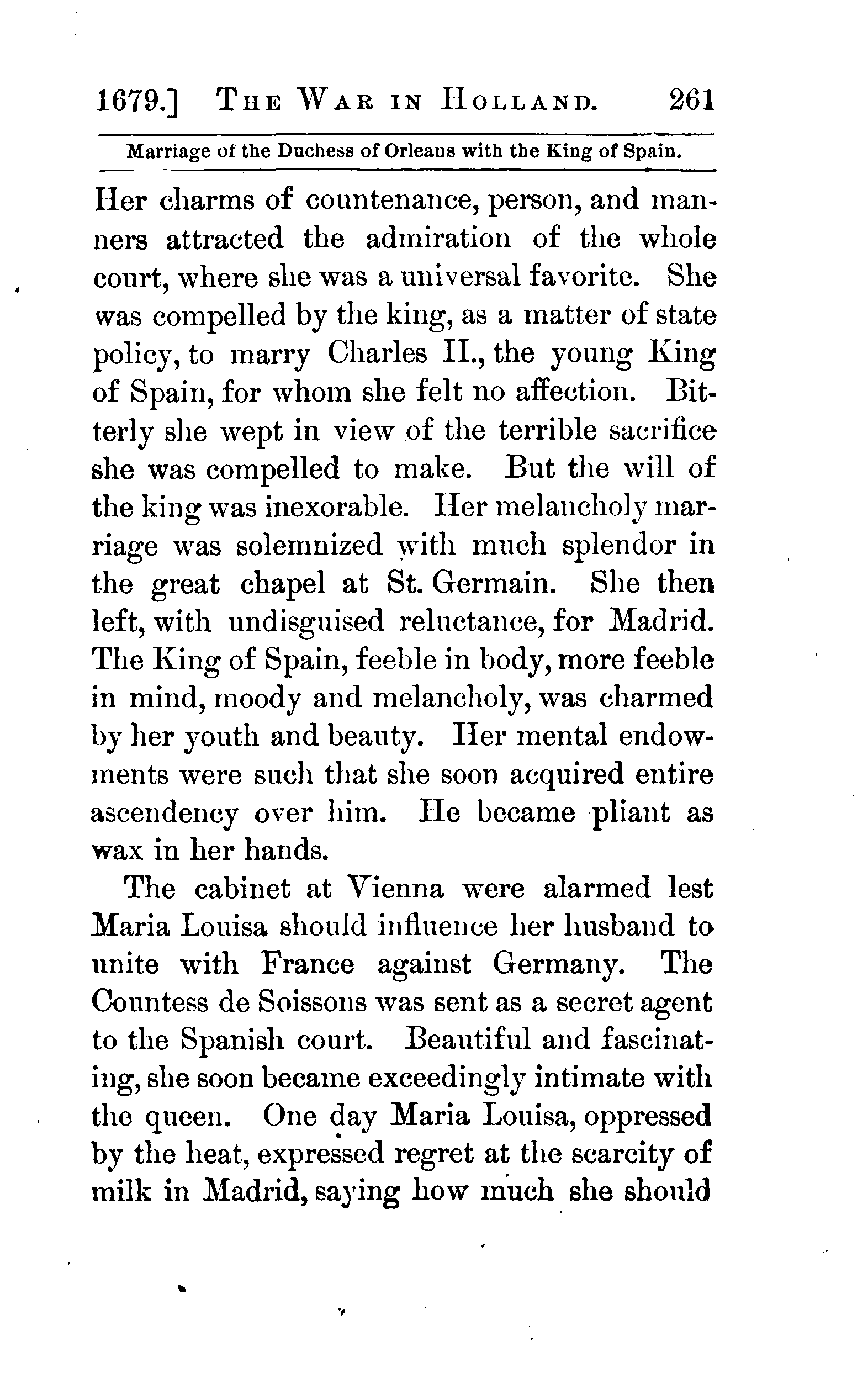 1679.] THE WAR IN HOLLAND. 261

Marriage of the Duchess of Orleans with the King of Spain.

Her charms of countenance, person, and manners attracted the admiration of the whole court, where she was a universal favorite. She was compelled by the king, as a matter of state policy, to marry Charles II., the young King of Spain, for whom she felt no affection. Bitterly she wept in view of the terrible sacrifice she was compelled to make. But the will of the king was inexorable. Her melancholy marriage was solemnized with much splendor in the great chapel at St. Germain. She then left, with undisguised reluctance, for Madrid. The King of Spain, feeble in body, more feeble in mind, moody and melancholy, was charmed by her youth and beauty. Her mental endowments were such that she soon acquired entire ascendency over him. He became pliant as wax in her hands.

The cabinet at Vienna were alarmed lest Maria Louisa should influence her husband to unite with France against Germany. The Countess de Soissons was sent as a secret agent to the Spanish court. Beautiful and fascinating, she soon became exceedingly intimate with the queen. One day Maria Louisa, oppressed by the heat, expressed regret at the scarcity of milk in Madrid, saying how much she should